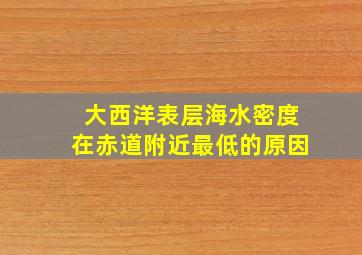 大西洋表层海水密度
在赤道附近最低的原因